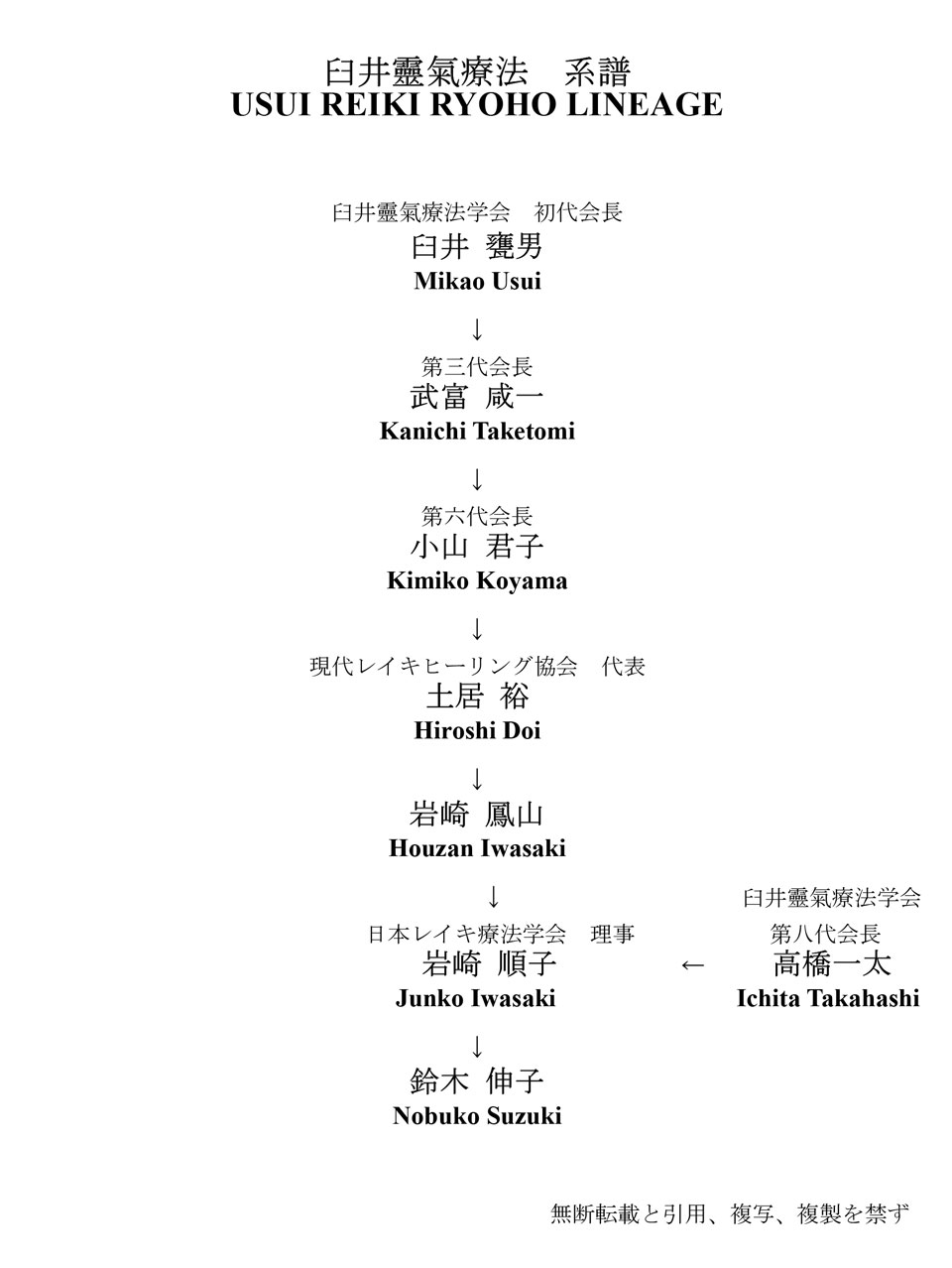 臼井靈氣療法　系譜
USUI REIKI RYOHO LINEAGE

臼井靈氣療法学会　初代会長
臼井 甕男
Mikao Usui

↓

第三代会長
武富 咸一
Kanichi Taketomi

↓

第六代会長
小山 君子
Kimiko Koyama

↓

現代レイキヒーリング協会　代表
土居 裕
Hiroshi Doi

↓

岩崎 鳳山
Houzan Iwasaki

↓

日本レイキ療法学会　理事
岩崎 順子
Junko Iwasaki

←

臼井靈氣療法学会
第八代会長
高橋一太
Ichita Takahashi

↓

鈴木 伸子
Nobuko Suzuki

無断転載と引用、複写、複製を禁ず